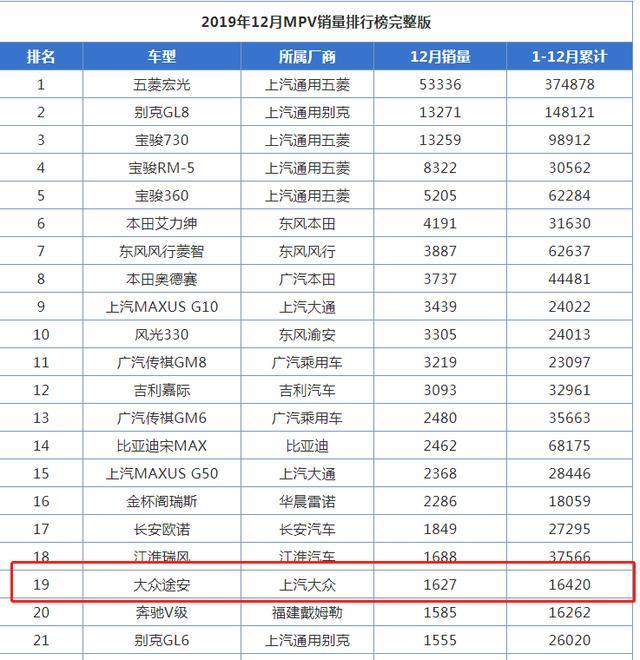 2019年12月MPV销量排行榜完整版

| 排名 | 车型 | 所属厂商 | 12月销量 | 1-12月累计 |
|---|---|---|---|---|
| 1 | 五菱宏光 | 上汽通用五菱 | 53336 | 374878 |
| 2 | 别克GL8 | 上汽通用别克 | 13271 | 148121 |
| 3 | 宝骏730 | 上汽通用五菱 | 13259 | 98912 |
| 4 | 宝骏RM-5 | 上汽通用五菱 | 8322 | 30562 |
| 5 | 宝骏360 | 上汽通用五菱 | 5205 | 62284 |
| 6 | 本田艾力绅 | 东风本田 | 4191 | 31630 |
| 7 | 东风风行菱智 | 东风风行 | 3887 | 62637 |
| 8 | 本田奥德赛 | 广汽本田 | 3737 | 44481 |
| 9 | 上汽MAXUS G10 | 上汽大通 | 3439 | 24022 |
| 10 | 风光330 | 东风渝安 | 3305 | 24013 |
| 11 | 广汽传祺GM8 | 广汽乘用车 | 3219 | 23097 |
| 12 | 吉利嘉际 | 吉利汽车 | 3093 | 32961 |
| 13 | 广汽传祺GM6 | 广汽乘用车 | 2480 | 35663 |
| 14 | 比亚迪宋MAX | 比亚迪 | 2462 | 68175 |
| 15 | 上汽MAXUS G50 | 上汽大通 | 2368 | 28446 |
| 16 | 金杯阁瑞斯 | 华晨雷诺 | 2286 | 18059 |
| 17 | 长安欧诺 | 长安汽车 | 1849 | 27295 |
| 18 | 江淮瑞风 | 江淮汽车 | 1688 | 37566 |
| 19 | 大众途安 | 上汽大众 | 1627 | 16420 |
| 20 | 奔驰V级 | 福建戴姆勒 | 1585 | 16262 |
| 21 | 别克GL6 | 上汽通用别克 | 1555 | 26020 |